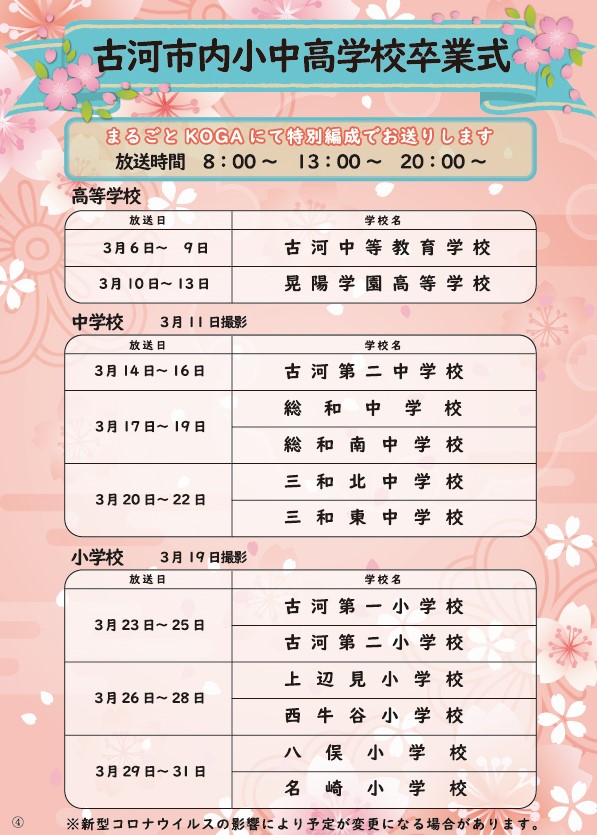 古河市内小中高学校卒業式

まるごと KOGA にて特別編成でお送りします
放送時間　8：00～　13：00～　20：00～

高等学校

| 放送日 | 学校名 |
|---|---|
| 3月6日～ 9日 | 古河中等教育学校 |
| 3月10日～13日 | 晃陽学園高等学校 |

中学校　3月11日撮影

| 放送日 | 学校名 |
|---|---|
| 3月14日～16日 | 古河第二中学校 |
| 3月17日～19日 | 総和中学校 |
| | 総和南中学校 |
| 3月20日～22日 | 三和北中学校 |
| | 三和東中学校 |

小学校　3月19日撮影

| 放送日 | 学校名 |
|---|---|
| 3月23日～25日 | 古河第一小学校 |
| | 古河第二小学校 |
| 3月26日～28日 | 上辺見小学校 |
| | 西牛谷小学校 |
| 3月29日～31日 | 八俣小学校 |
| | 名崎小学校 |

④
※新型コロナウイルスの影響により予定が変更になる場合があります。